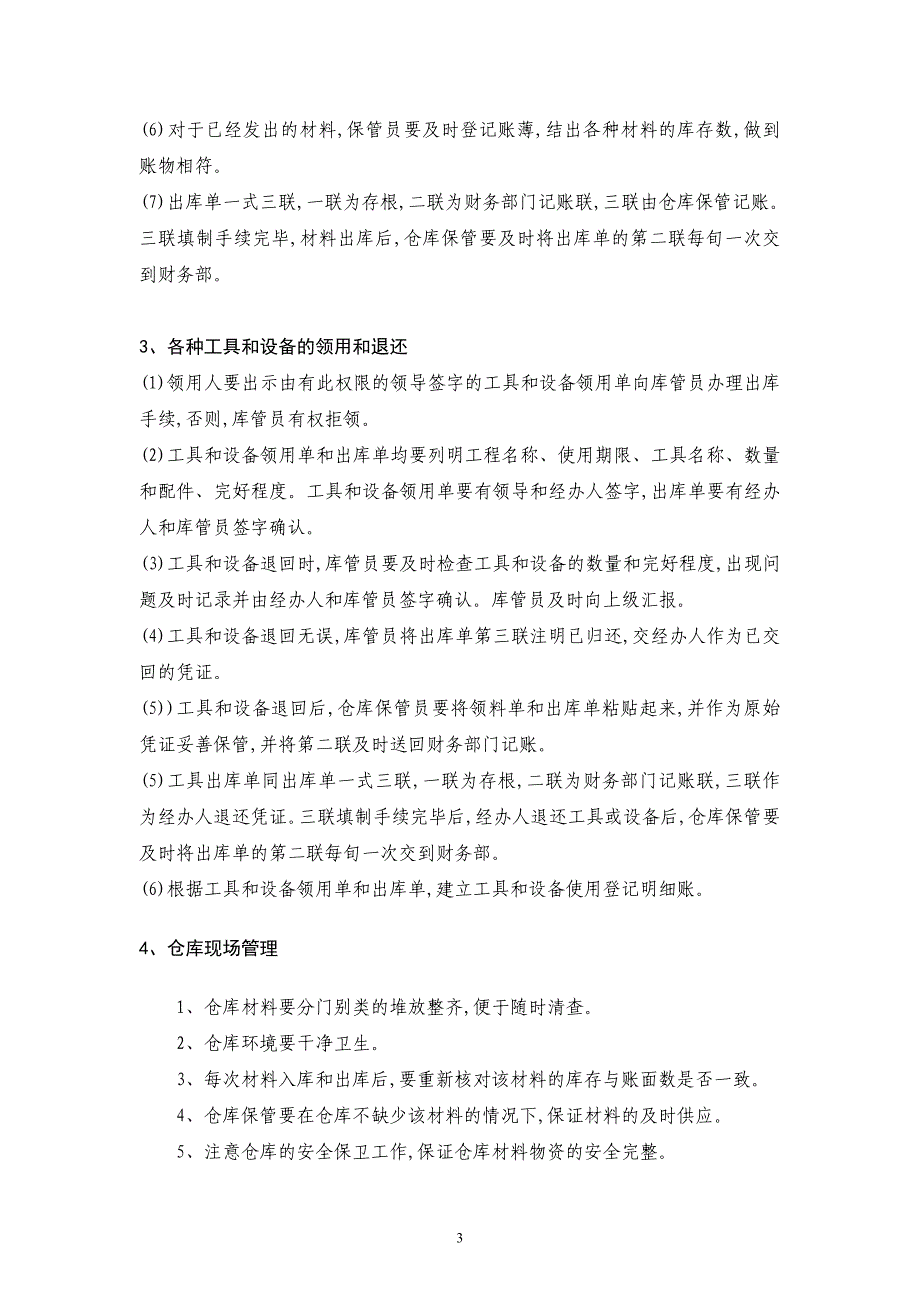 (6)对于已经发出的材料,保管员要及时登记账薄,结出各种材料的库存数,做到账物相符。

(7)出库单一式三联,一联为存根,二联为财务部门记账联,三联由仓库保管记账。三联填制手续完毕,材料出库后,仓库保管要及时将出库单的第二联每旬一次交到财务部。

3、各种工具和设备的领用和退还

(1)领用人要出示由有此权限的领导签字的工具和设备领用单向库管员办理出库手续,否则,库管员有权拒领。

(2)工具和设备领用单和出库单均要列明工程名称、使用期限、工具名称、数量和配件、完好程度。工具和设备领用单要有领导和经办人签字,出库单要有经办人和库管员签字确认。

(3)工具和设备退回时,库管员要及时检查工具和设备的数量和完好程度,出现问题及时记录并由经办人和库管员签字确认。库管员及时向上级汇报。

(4)工具和设备退回无误,库管员将出库单第三联注明已归还,交经办人作为已交回的凭证。

(5))工具和设备退回后,仓库保管员要将领料单和出库单粘贴起来,并作为原始凭证妥善保管,并将第二联及时送回财务部门记账。

(5)工具出库单同出库单一式三联,一联为存根,二联为财务部门记账联,三联作为经办人退还凭证。三联填制手续完毕后,经办人退还工具或设备后,仓库保管要及时将出库单的第二联每旬一次交到财务部。

(6)根据工具和设备领用单和出库单,建立工具和设备使用登记明细账。

4、仓库现场管理

1、仓库材料要分门别类的堆放整齐,便于随时清查。

2、仓库环境要干净卫生。

3、每次材料入库和出库后,要重新核对该材料的库存与账面数是否一致。

4、仓库保管要在仓库不缺少该材料的情况下,保证材料的及时供应。

5、注意仓库的安全保卫工作,保证仓库材料物资的安全完整。

3